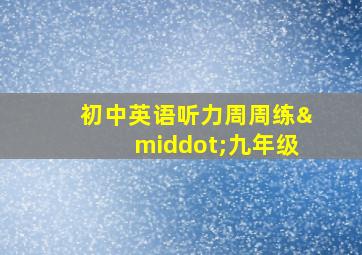 初中英语听力周周练&middot;九年级